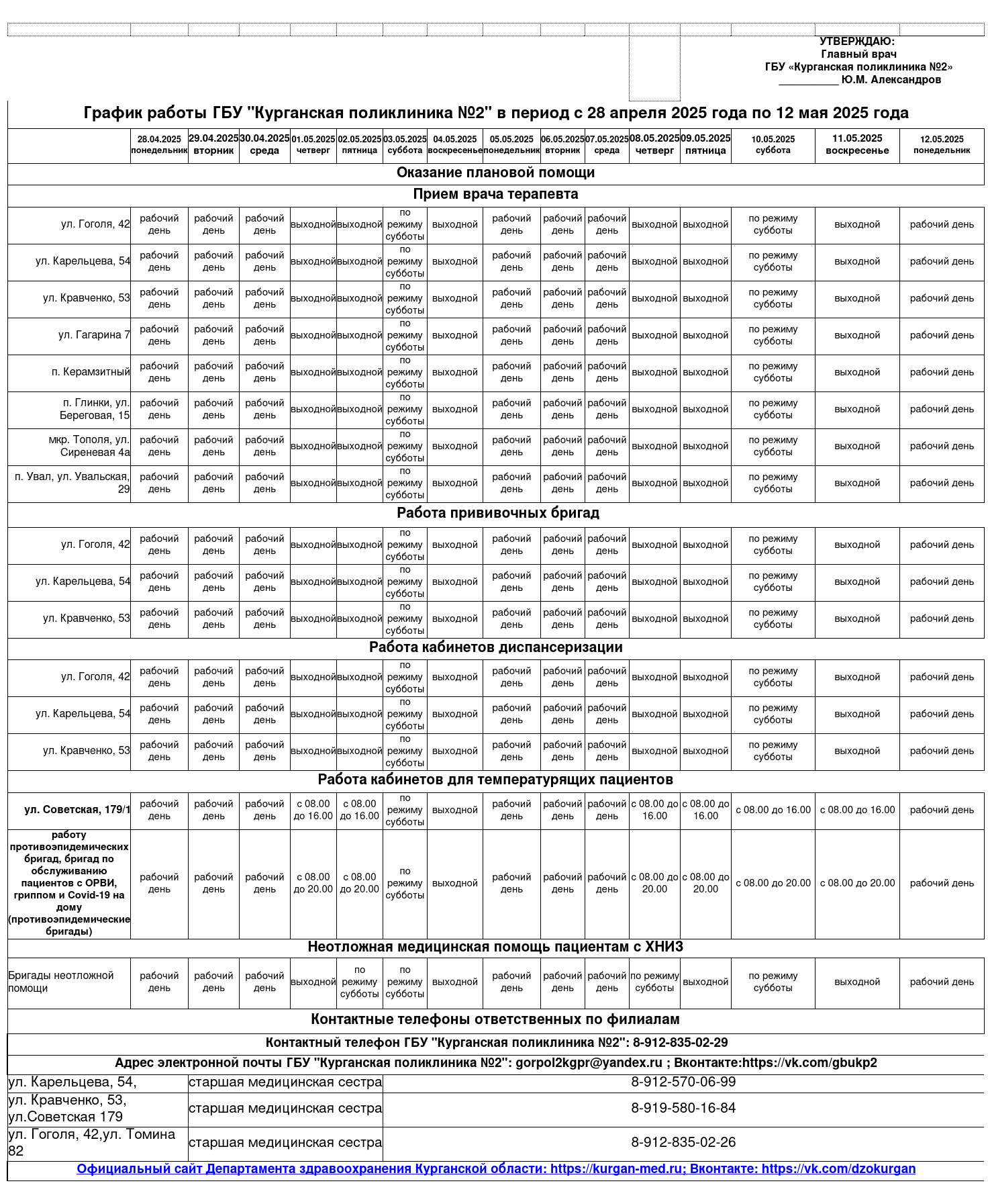 УТВЕРЖДАЮ:
Главный врач
ГБУ «Курганская поликлиника №2»
__________ Ю.М. Александров

График работы ГБУ "Курганская поликлиника №2" в период с 28 апреля 2025 года по 12 мая 2025 года

| | 28.04.2025 понедельник | 29.04.2025 вторник | 30.04.2025 среда | 01.05.2025 четверг | 02.05.2025 пятница | 03.05.2025 суббота | 04.05.2025 воскресенье | 05.05.2025 понедельник | 06.05.2025 вторник | 07.05.2025 среда | 08.05.2025 четверг | 09.05.2025 пятница | 10.05.2025 суббота | 11.05.2025 воскресенье | 12.05.2025 понедельник |
|---|---|---|---|---|---|---|---|---|---|---|---|---|---|---|---|
| Оказание плановой помощи | | | | | | | | | | | | | | | |
| Прием врача терапевта | | | | | | | | | | | | | | | |
| ул. Гоголя, 42 | рабочий день | рабочий день | рабочий день | выходной | выходной | по режиму субботы | выходной | рабочий день | рабочий день | рабочий день | выходной | выходной | по режиму субботы | выходной | рабочий день |
| ул. Карельцева, 54 | рабочий день | рабочий день | рабочий день | выходной | выходной | по режиму субботы | выходной | рабочий день | рабочий день | рабочий день | выходной | выходной | по режиму субботы | выходной | рабочий день |
| ул. Кравченко, 53 | рабочий день | рабочий день | рабочий день | выходной | выходной | по режиму субботы | выходной | рабочий день | рабочий день | рабочий день | выходной | выходной | по режиму субботы | выходной | рабочий день |
| ул. Гагарина 7 | рабочий день | рабочий день | рабочий день | выходной | выходной | по режиму субботы | выходной | рабочий день | рабочий день | рабочий день | выходной | выходной | по режиму субботы | выходной | рабочий день |
| п. Керамзитный | рабочий день | рабочий день | рабочий день | выходной | выходной | по режиму субботы | выходной | рабочий день | рабочий день | рабочий день | выходной | выходной | по режиму субботы | выходной | рабочий день |
| п. Глинки, ул. Береговая, 15 | рабочий день | рабочий день | рабочий день | выходной | выходной | по режиму субботы | выходной | рабочий день | рабочий день | рабочий день | выходной | выходной | по режиму субботы | выходной | рабочий день |
| мкр. Тополя, ул. Сиреневая 4а | рабочий день | рабочий день | рабочий день | выходной | выходной | по режиму субботы | выходной | рабочий день | рабочий день | рабочий день | выходной | выходной | по режиму субботы | выходной | рабочий день |
| п. Увал, ул. Увальская, 29 | рабочий день | рабочий день | рабочий день | выходной | выходной | по режиму субботы | выходной | рабочий день | рабочий день | рабочий день | выходной | выходной | по режиму субботы | выходной | рабочий день |
| Работа прививочных бригад | | | | | | | | | | | | | | | |
| ул. Гоголя, 42 | рабочий день | рабочий день | рабочий день | выходной | выходной | по режиму субботы | выходной | рабочий день | рабочий день | рабочий день | выходной | выходной | по режиму субботы | выходной | рабочий день |
| ул. Карельцева, 54 | рабочий день | рабочий день | рабочий день | выходной | выходной | по режиму субботы | выходной | рабочий день | рабочий день | рабочий день | выходной | выходной | по режиму субботы | выходной | рабочий день |
| ул. Кравченко, 53 | рабочий день | рабочий день | рабочий день | выходной | выходной | по режиму субботы | выходной | рабочий день | рабочий день | рабочий день | выходной | выходной | по режиму субботы | выходной | рабочий день |
| Работа кабинетов диспансеризации | | | | | | | | | | | | | | | |
| ул. Гоголя, 42 | рабочий день | рабочий день | рабочий день | выходной | выходной | по режиму субботы | выходной | рабочий день | рабочий день | рабочий день | выходной | выходной | по режиму субботы | выходной | рабочий день |
| ул. Карельцева, 54 | рабочий день | рабочий день | рабочий день | выходной | выходной | по режиму субботы | выходной | рабочий день | рабочий день | рабочий день | выходной | выходной | по режиму субботы | выходной | рабочий день |
| ул. Кравченко, 53 | рабочий день | рабочий день | рабочий день | выходной | выходной | по режиму субботы | выходной | рабочий день | рабочий день | рабочий день | выходной | выходной | по режиму субботы | выходной | рабочий день |
| Работа кабинетов для температурящих пациентов | | | | | | | | | | | | | | | |
| ул. Советская, 179/1 | рабочий день | рабочий день | рабочий день | с 08.00 до 16.00 | с 08.00 до 16.00 | по режиму субботы | выходной | рабочий день | рабочий день | рабочий день | с 08.00 до 16.00 | с 08.00 до 16.00 | с 08.00 до 16.00 | с 08.00 до 16.00 | рабочий день |
| работу противоэпидемических бригад, бригад по обслуживанию пациентов с ОРВИ, гриппом и Covid-19 на дому (противоэпидемические бригады) | рабочий день | рабочий день | рабочий день | с 08.00 до 20.00 | с 08.00 до 20.00 | по режиму субботы | выходной | рабочий день | рабочий день | рабочий день | с 08.00 до 20.00 | с 08.00 до 20.00 | с 08.00 до 20.00 | с 08.00 до 20.00 | рабочий день |
| Неотложная медицинская помощь пациентам с ХНИЗ | | | | | | | | | | | | | | | |
| Бригады неотложной помощи | рабочий день | рабочий день | рабочий день | выходной | по режиму субботы | по режиму субботы | выходной | рабочий день | рабочий день | рабочий день | по режиму субботы | выходной | по режиму субботы | выходной | рабочий день |

Контактные телефоны ответственных по филиалам

Контактный телефон ГБУ "Курганская поликлиника №2": 8-912-835-02-29

Адрес электронной почты ГБУ "Курганская поликлиника №2": gorpol2kgpr@yandex.ru ; Вконтакте:https://vk.com/gbukp2

| ул. Карельцева, 54, | старшая медицинская сестра | 8-912-570-06-99 |
|---|---|---|
| ул. Кравченко, 53, ул.Советская 179 | старшая медицинская сестра | 8-919-580-16-84 |
| ул. Гоголя, 42,ул. Томина 82 | старшая медицинская сестра | 8-912-835-02-26 |

Официальный сайт Департамента здравоохранения Курганской области: https://kurgan-med.ru; Вконтакте: https://vk.com/dzokurgan